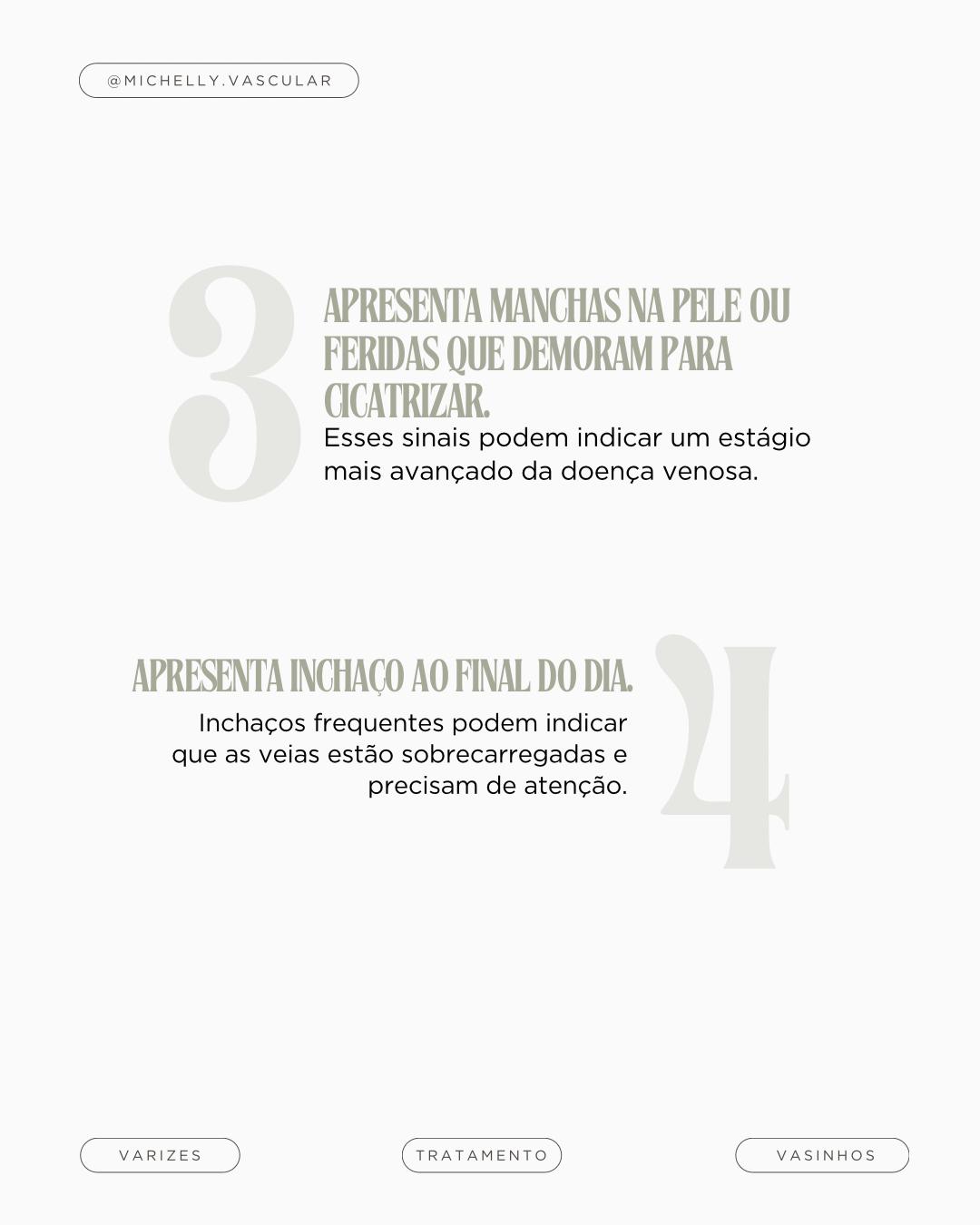 @MICHELLY.VASCULAR

3

APRESENTA MANCHAS NA PELE OU FERIDAS QUE DEMORAM PARA CICATRIZAR.

Esses sinais podem indicar um estágio mais avançado da doença venosa.

APRESENTA INCHAÇO AO FINAL DO DIA.

Inchaços frequentes podem indicar que as veias estão sobrecarregadas e precisam de atenção.

4

VARIZES

TRATAMENTO

VASINHOS